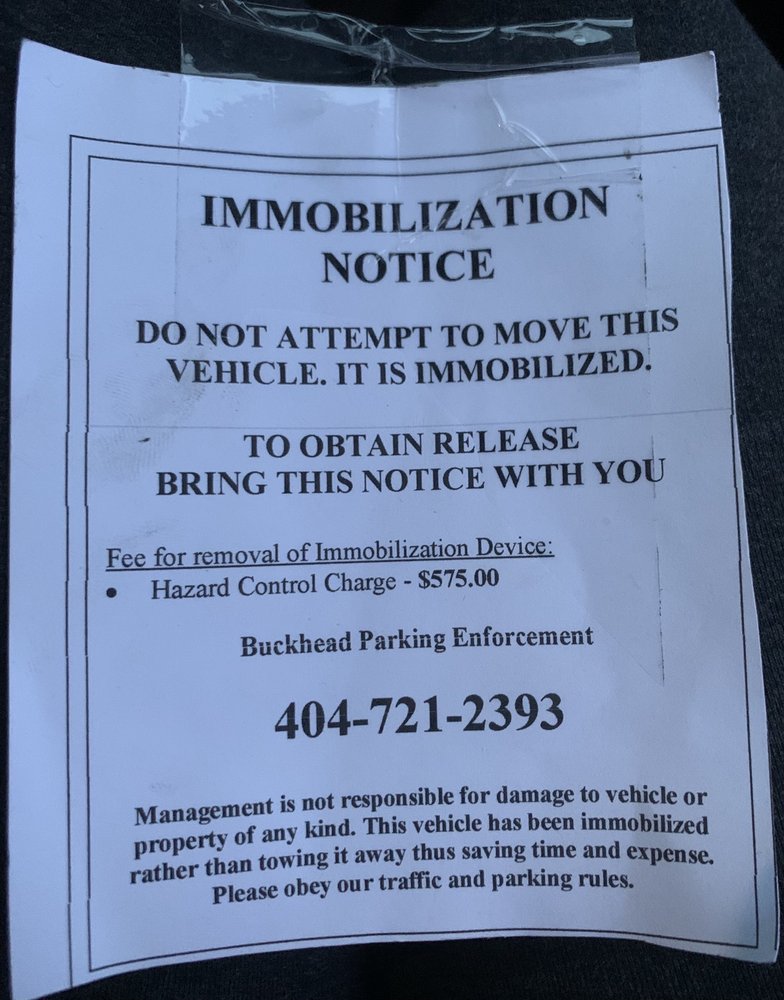 IMMOBILIZATION
NOTICE

DO NOT ATTEMPT TO MOVE THIS VEHICLE. IT IS IMMOBILIZED.

TO OBTAIN RELEASE
BRING THIS NOTICE WITH YOU

Fee for removal of Immobilization Device:
• Hazard Control Charge - $575.00

Buckhead Parking Enforcement

404-721-2393

Management is not responsible for damage to vehicle or property of any kind. This vehicle has been immobilized rather than towing it away thus saving time and expense. Please obey our traffic and parking rules.